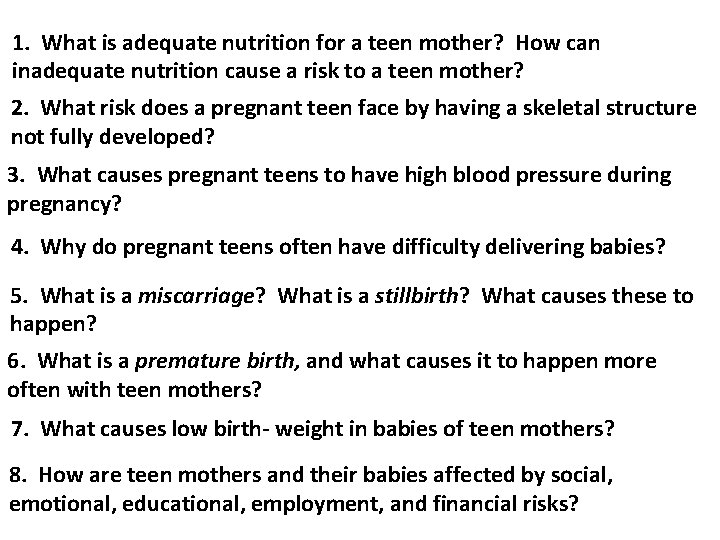 1. What is adequate nutrition for a teen mother? How can inadequate nutrition cause a risk to a teen mother?

2. What risk does a pregnant teen face by having a skeletal structure not fully developed?

3. What causes pregnant teens to have high blood pressure during pregnancy?

4. Why do pregnant teens often have difficulty delivering babies?

5. What is a miscarriage? What is a stillbirth? What causes these to happen?

6. What is a premature birth, and what causes it to happen more often with teen mothers?

7. What causes low birth- weight in babies of teen mothers?

8. How are teen mothers and their babies affected by social, emotional, educational, employment, and financial risks?